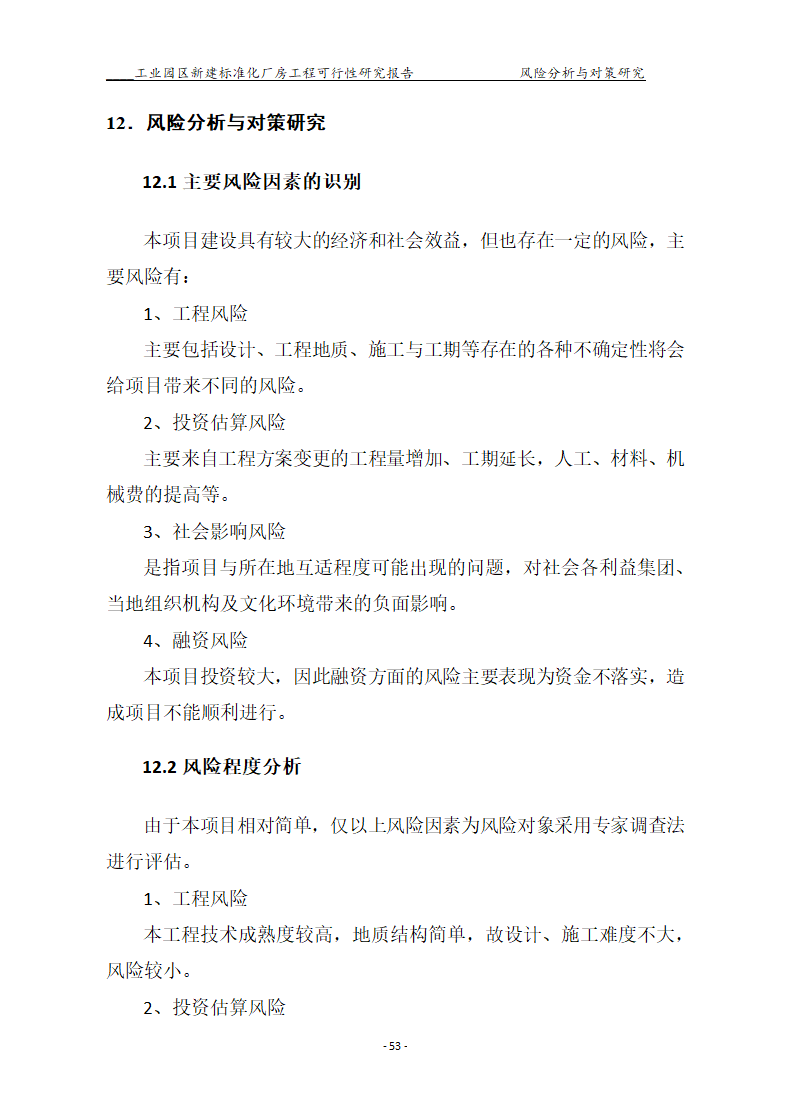 工业园区新建标准化厂房工程可行性研究报告　风险分析与对策研究

12．风险分析与对策研究

12.1 主要风险因素的识别

本项目建设具有较大的经济和社会效益，但也存在一定的风险，主要风险有：

1、工程风险

主要包括设计、工程地质、施工与工期等存在的各种不确定性将会给项目带来不同的风险。

2、投资估算风险

主要来自工程方案变更的工程量增加、工期延长，人工、材料、机械费的提高等。

3、社会影响风险

是指项目与所在地互适程度可能出现的问题，对社会各利益集团、当地组织机构及文化环境带来的负面影响。

4、融资风险

本项目投资较大，因此融资方面的风险主要表现为资金不落实，造成项目不能顺利进行。

12.2 风险程度分析

由于本项目相对简单，仅以上风险因素为风险对象采用专家调查法进行评估。

1、工程风险

本工程技术成熟度较高，地质结构简单，故设计、施工难度不大，风险较小。

2、投资估算风险

- 53 -